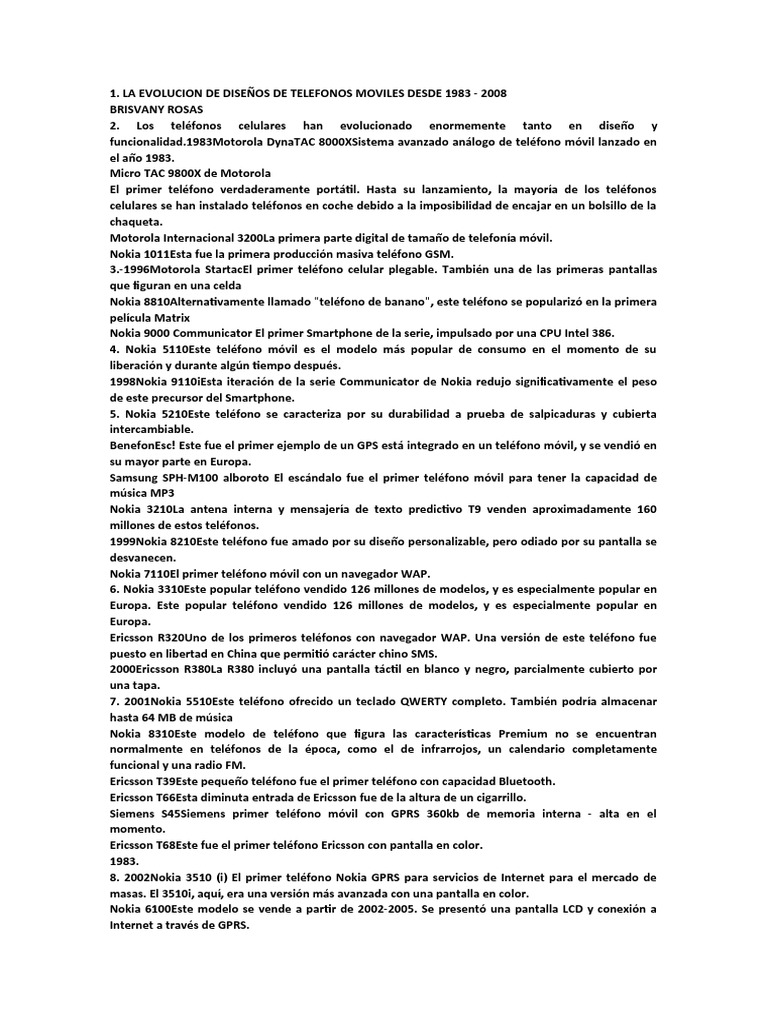 1. LA EVOLUCION DE DISEÑOS DE TELEFONOS MOVILES DESDE 1983 - 2008
BRISVANY ROSAS
2. Los teléfonos celulares han evolucionado enormemente tanto en diseño y funcionalidad.1983Motorola DynaTAC 8000XSistema avanzado análogo de teléfono móvil lanzado en el año 1983.
Micro TAC 9800X de Motorola
El primer teléfono verdaderamente portátil. Hasta su lanzamiento, la mayoría de los teléfonos celulares se han instalado teléfonos en coche debido a la imposibilidad de encajar en un bolsillo de la chaqueta.
Motorola Internacional 3200La primera parte digital de tamaño de telefonía móvil.
Nokia 1011Esta fue la primera producción masiva teléfono GSM.
3.-1996Motorola StartacEl primer teléfono celular plegable. También una de las primeras pantallas que figuran en una celda
Nokia 8810Alternativamente llamado "teléfono de banano", este teléfono se popularizó en la primera película Matrix
Nokia 9000 Communicator El primer Smartphone de la serie, impulsado por una CPU Intel 386.
4. Nokia 5110Este teléfono móvil es el modelo más popular de consumo en el momento de su liberación y durante algún tiempo después.
1998Nokia 9110iEsta iteración de la serie Communicator de Nokia redujo significativamente el peso de este precursor del Smartphone.
5. Nokia 5210Este teléfono se caracteriza por su durabilidad a prueba de salpicaduras y cubierta intercambiable.
BenefonEsc! Este fue el primer ejemplo de un GPS está integrado en un teléfono móvil, y se vendió en su mayor parte en Europa.
Samsung SPH-M100 alboroto El escándalo fue el primer teléfono móvil para tener la capacidad de música MP3
Nokia 3210La antena interna y mensajería de texto predictivo T9 venden aproximadamente 160 millones de estos teléfonos.
1999Nokia 8210Este teléfono fue amado por su diseño personalizable, pero odiado por su pantalla se desvanecen.
Nokia 7110El primer teléfono móvil con un navegador WAP.
6. Nokia 3310Este popular teléfono vendido 126 millones de modelos, y es especialmente popular en Europa. Este popular teléfono vendido 126 millones de modelos, y es especialmente popular en Europa.
Ericsson R320Uno de los primeros teléfonos con navegador WAP. Una versión de este teléfono fue puesto en libertad en China que permitió carácter chino SMS.
2000Ericsson R380La R380 incluyó una pantalla táctil en blanco y negro, parcialmente cubierto por una tapa.
7. 2001Nokia 5510Este teléfono ofrecido un teclado QWERTY completo. También podría almacenar hasta 64 MB de música
Nokia 8310Este modelo de teléfono que figura las características Premium no se encuentran normalmente en teléfonos de la época, como el de infrarrojos, un calendario completamente funcional y una radio FM.
Ericsson T39Este pequeño teléfono fue el primer teléfono con capacidad Bluetooth.
Ericsson T66Esta diminuta entrada de Ericsson fue de la altura de un cigarrillo.
Siemens S45Siemens primer teléfono móvil con GPRS 360kb de memoria interna - alta en el momento.
Ericsson T68Este fue el primer teléfono Ericsson con pantalla en color.
1983.
8. 2002Nokia 3510 (i) El primer teléfono Nokia GPRS para servicios de Internet para el mercado de masas. El 3510i, aquí, era una versión más avanzada con una pantalla en color.
Nokia 6100Este modelo se vende a partir de 2002-2005. Se presentó una pantalla LCD y conexión a Internet a través de GPRS.